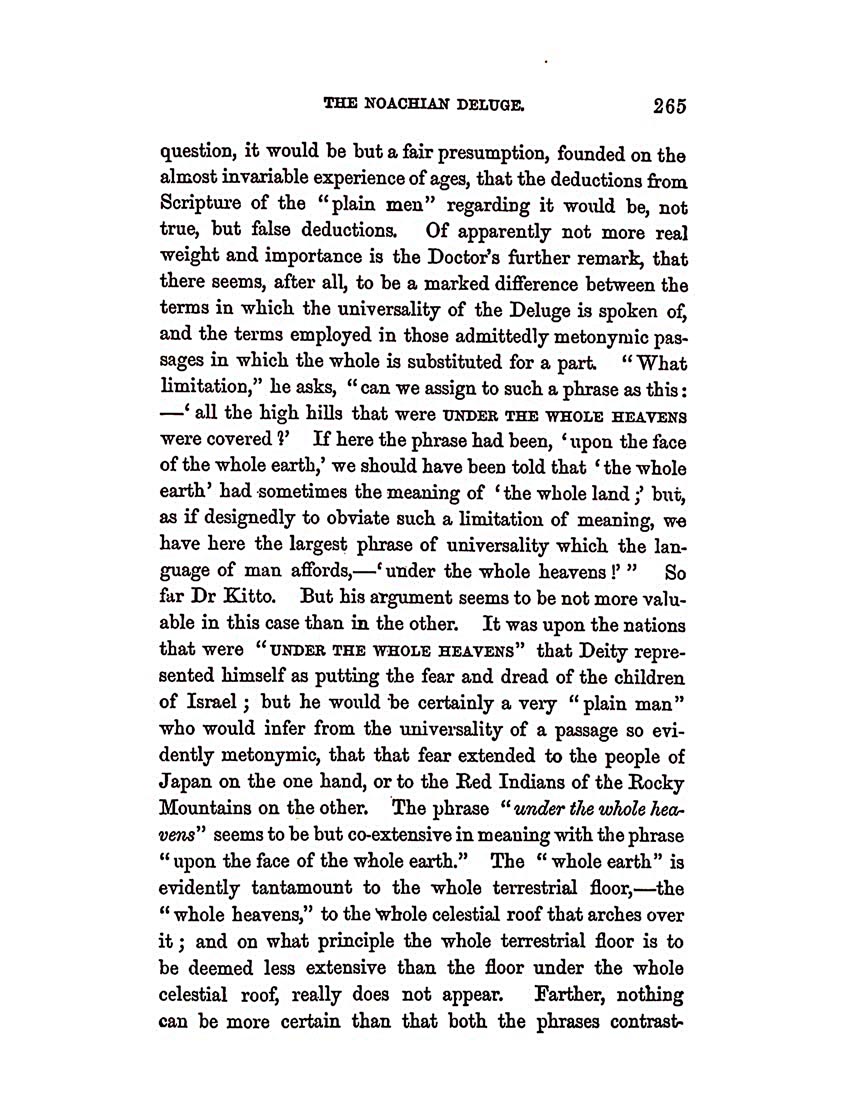 THE NOACHIAN DELUGE. 265

question, it would be but a fair presumption, founded on the almost invariable experience of ages, that the deductions from Scripture of the "plain men" regarding it would be, not true, but false deductions. Of apparently not more real weight and importance is the Doctor's further remark, that there seems, after all, to be a marked difference between the terms in which the universality of the Deluge is spoken of, and the terms employed in those admittedly metonymic passages in which the whole is substituted for a part. "What limitation," he asks, "can we assign to such a phrase as this: —'all the high hills that were UNDER THE WHOLE HEAVENS were covered?' If here the phrase had been, 'upon the face of the whole earth,' we should have been told that 'the whole earth' had sometimes the meaning of 'the whole land;' but, as if designedly to obviate such a limitation of meaning, we have here the largest phrase of universality which the language of man affords,—'under the whole heavens!'" So far Dr Kitto. But his argument seems to be not more valuable in this case than in the other. It was upon the nations that were "UNDER THE WHOLE HEAVENS" that Deity represented himself as putting the fear and dread of the children of Israel; but he would be certainly a very "plain man" who would infer from the universality of a passage so evidently metonymic, that that fear extended to the people of Japan on the one hand, or to the Red Indians of the Rocky Mountains on the other. The phrase "under the whole heavens" seems to be but co-extensive in meaning with the phrase "upon the face of the whole earth." The "whole earth" is evidently tantamount to the whole terrestrial floor,—the "whole heavens," to the whole celestial roof that arches over it; and on what principle the whole terrestrial floor is to be deemed less extensive than the floor under the whole celestial roof, really does not appear. Farther, nothing can be more certain than that both the phrases contrast-